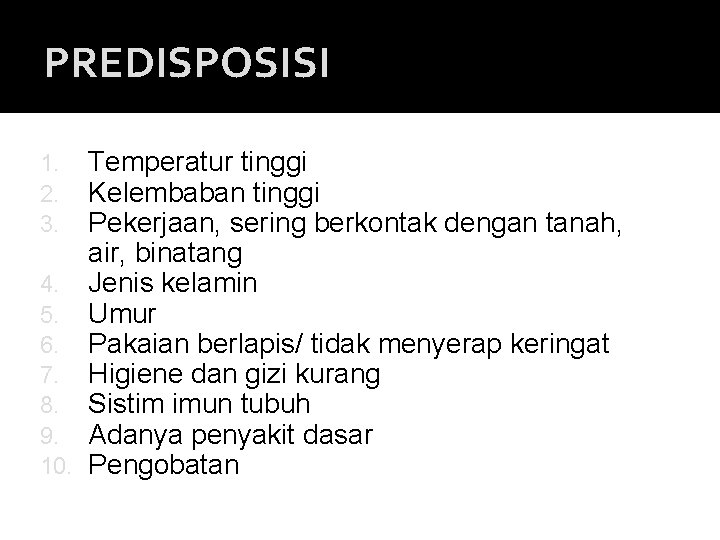 PREDISPOSISI

1. Temperatur tinggi
2. Kelembaban tinggi
3. Pekerjaan, sering berkontak dengan tanah, air, binatang
4. Jenis kelamin
5. Umur
6. Pakaian berlapis/ tidak menyerap keringat
7. Higiene dan gizi kurang
8. Sistim imun tubuh
9. Adanya penyakit dasar
10. Pengobatan